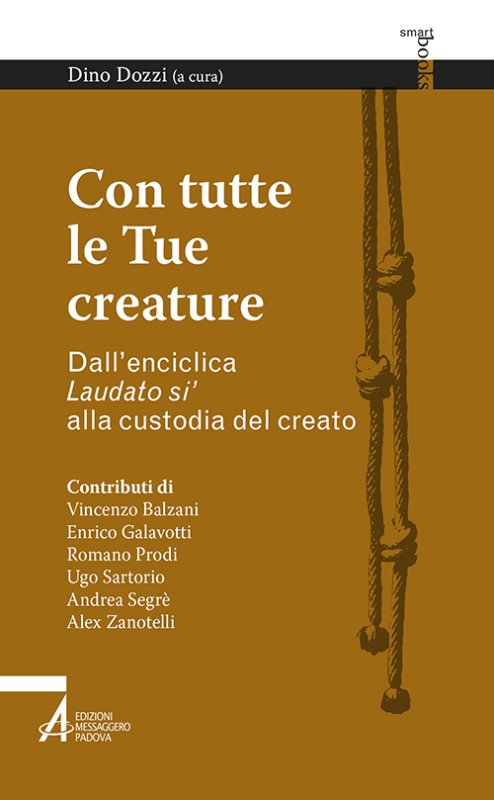 smart
books

Dino Dozzi (a cura)

Con tutte le Tue creature

Dall'enciclica
Laudato si'
alla custodia del creato

Contributi di
Vincenzo Balzani
Enrico Galavotti
Romano Prodi
Ugo Sartorio
Andrea Segrè
Alex Zanotelli

EDIZIONI
MESSAGGERO
PADOVA